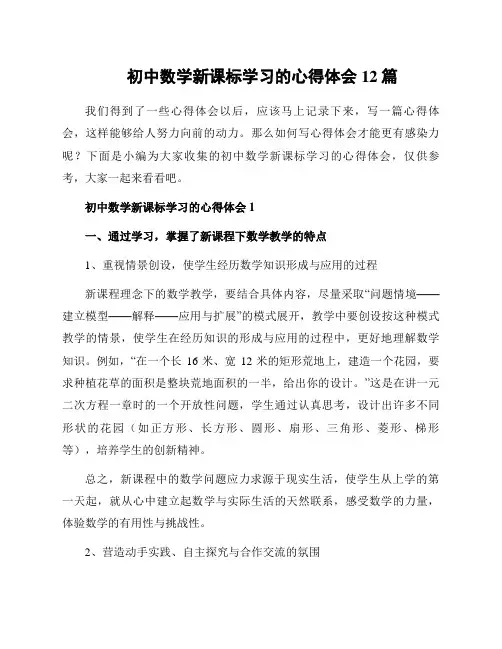 初中数学新课标学习的心得体会 12 篇

我们得到了一些心得体会以后，应该马上记录下来，写一篇心得体会，这样能够给人努力向前的动力。那么如何写心得体会才能更有感染力呢？下面是小编为大家收集的初中数学新课标学习的心得体会，仅供参考，大家一起来看看吧。

初中数学新课标学习的心得体会 1

一、通过学习，掌握了新课程下数学教学的特点

1、重视情景创设，使学生经历数学知识形成与应用的过程

新课程理念下的数学教学，要结合具体内容，尽量采取“问题情境——建立模型——解释——应用与扩展”的模式展开，教学中要创设按这种模式教学的情景，使学生在经历知识的形成与应用的过程中，更好地理解数学知识。例如，“在一个长 16 米、宽 12 米的矩形荒地上，建造一个花园，要求种植花草的面积是整块荒地面积的一半，给出你的设计。”这是在讲一元二次方程一章时的一个开放性问题，学生通过认真思考，设计出许多不同形状的花园（如正方形、长方形、圆形、扇形、三角形、菱形、梯形等），培养学生的创新精神。

总之，新课程中的数学问题应力求源于现实生活，使学生从上学的第一天起，就从心中建立起数学与实际生活的天然联系，感受数学的力量，体验数学的有用性与挑战性。

2、营造动手实践、自主探究与合作交流的氛围